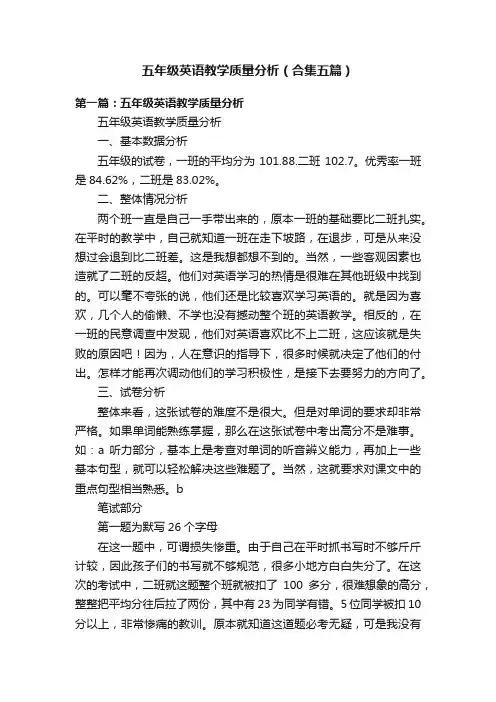 五年级英语教学质量分析（合集五篇）

第一篇：五年级英语教学质量分析

五年级英语教学质量分析

一、基本数据分析

五年级的试卷，一班的平均分为 101.88.二班 102.7。优秀率一班是 84.62%，二班是 83.02%。

二、整体情况分析

两个班一直是自己一手带出来的，原本一班的基础要比二班扎实。在平时的教学中，自己就知道一班在走下坡路，在退步，可是从来没想过会退到比二班差。这是我想都想不到的。当然，一些客观因素也造就了二班的反超。他们对英语学习的热情是很难在其他班级中找到的。可以毫不夸张的说，他们还是比较喜欢学习英语的。就是因为喜欢，几个人的偷懒、不学也没有撼动整个班的英语教学。相反的，在一班的民意调查中发现，他们对英语喜欢比不上二班，这应该就是失败的原因吧！因为，人在意识的指导下，很多时候就决定了他们的付出。怎样才能再次调动他们的学习积极性，是接下去要努力的方向了。

三、试卷分析

整体来看，这张试卷的难度不是很大。但是对单词的要求却非常严格。如果单词能熟练掌握，那么在这张试卷中考出高分不是难事。如：a 听力部分，基本上是考查对单词的听音辨义能力，再加上一些基本句型，就可以轻松解决这些难题了。当然，这就要求对课文中的重点句型相当熟悉。b

笔试部分

第一题为默写 26 个字母

在这一题中，可谓损失惨重。由于自己在平时抓书写时不够斤斤计较，因此孩子们的书写就不够规范，很多小地方白白失分了。在这次的考试中，二班就这题整个班就被扣了 100 多分，很难想象的高分，整整把平均分往后拉了两份，其中有 23 为同学有错。5 位同学被扣 10 分以上，非常惨痛的教训。原本就知道这道题必考无疑，可是我没有